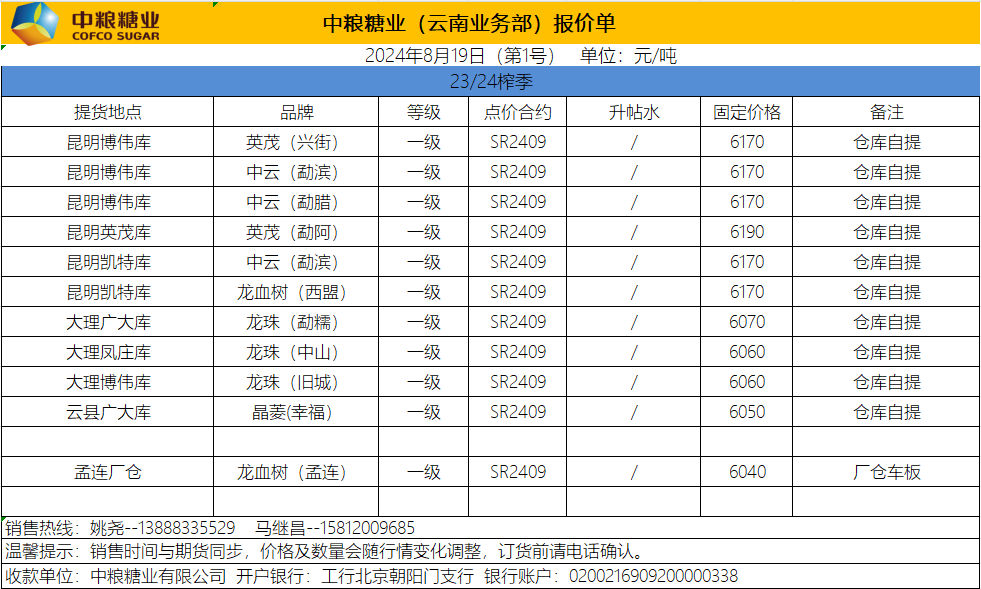 中粮糖业
COFCO SUGAR

中粮糖业（云南业务部）报价单

2024年8月19日（第1号）　单位：元/吨

23/24榨季

| 提货地点 | 品牌 | 等级 | 点价合约 | 升帖水 | 固定价格 | 备注 |
|---|---|---|---|---|---|---|
| 昆明博伟库 | 英茂（兴街） | 一级 | SR2409 | / | 6170 | 仓库自提 |
| 昆明博伟库 | 中云（勐滨） | 一级 | SR2409 | / | 6170 | 仓库自提 |
| 昆明博伟库 | 中云（勐腊） | 一级 | SR2409 | / | 6170 | 仓库自提 |
| 昆明英茂库 | 英茂（勐阿） | 一级 | SR2409 | / | 6190 | 仓库自提 |
| 昆明凯特库 | 中云（勐滨） | 一级 | SR2409 | / | 6170 | 仓库自提 |
| 昆明凯特库 | 龙血树（西盟） | 一级 | SR2409 | / | 6170 | 仓库自提 |
| 大理广大库 | 龙珠（勐糯） | 一级 | SR2409 | / | 6070 | 仓库自提 |
| 大理凤庄库 | 龙珠（中山） | 一级 | SR2409 | / | 6060 | 仓库自提 |
| 大理博伟库 | 龙珠（旧城） | 一级 | SR2409 | / | 6060 | 仓库自提 |
| 云县广大库 | 晶菱(幸福) | 一级 | SR2409 | / | 6050 | 仓库自提 |
| | | | | | | |
| 孟连厂仓 | 龙血树（孟连） | 一级 | SR2409 | / | 6040 | 厂仓车板 |
| | | | | | | |

销售热线：姚尧--13888335529　马继昌--15812009685
温馨提示：销售时间与期货同步，价格及数量会随行情变化调整，订货前请电话确认。
收款单位：中粮糖业有限公司　开户银行：工行北京朝阳门支行　银行账户：0200216909200000338